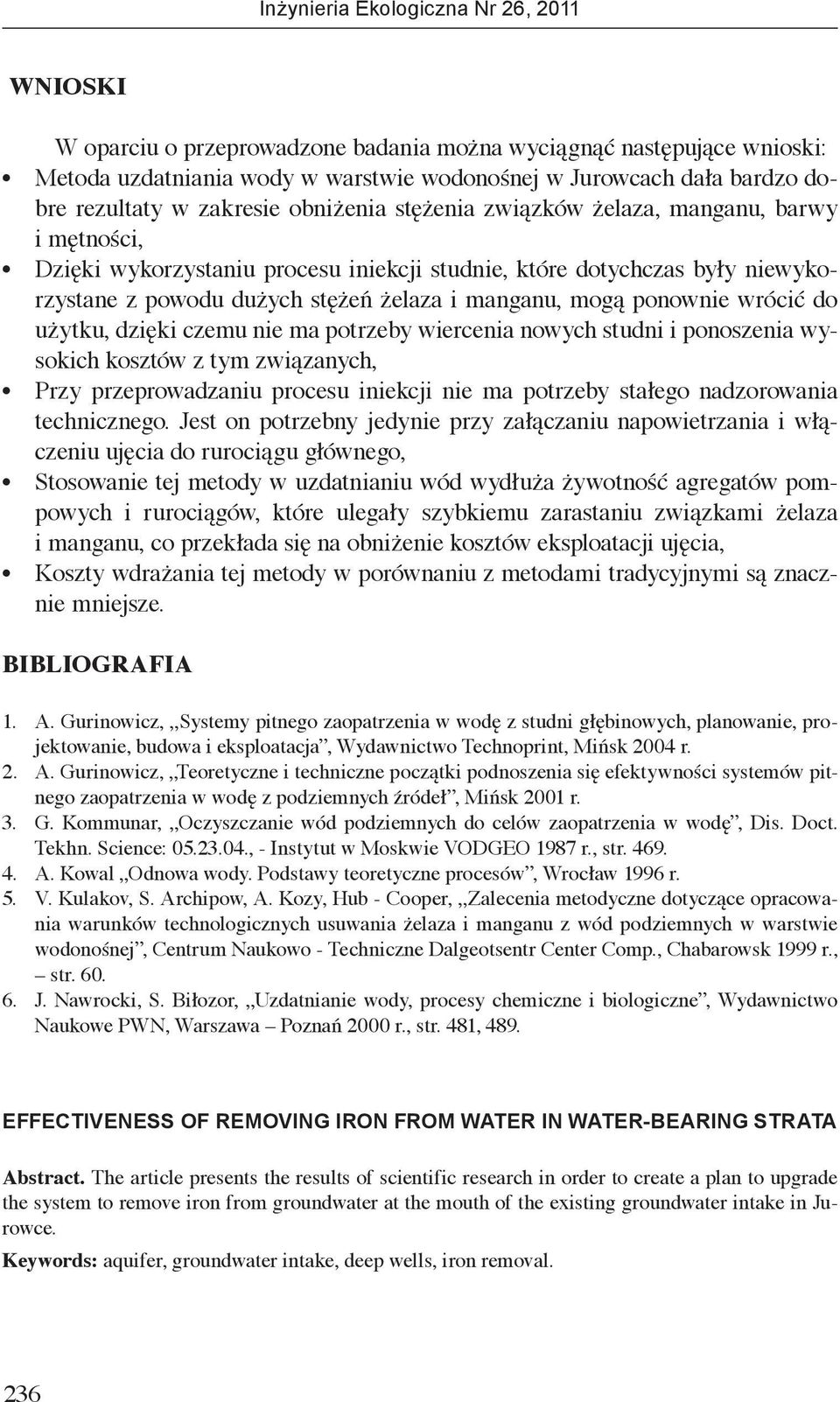 Inżynieria Ekologiczna Nr 26, 2011

WNIOSKI

W oparciu o przeprowadzone badania można wyciągnąć następujące wnioski:

• Metoda uzdatniania wody w warstwie wodonośnej w Jurowcach dała bardzo dobre rezultaty w zakresie obniżenia stężenia związków żelaza, manganu, barwy i mętności,
• Dzięki wykorzystaniu procesu iniekcji studnie, które dotychczas były niewykorzystane z powodu dużych stężeń żelaza i manganu, mogą ponownie wrócić do użytku, dzięki czemu nie ma potrzeby wiercenia nowych studni i ponoszenia wysokich kosztów z tym związanych,
• Przy przeprowadzaniu procesu iniekcji nie ma potrzeby stałego nadzorowania technicznego. Jest on potrzebny jedynie przy załączaniu napowietrzania i włączeniu ujęcia do rurociągu głównego,
• Stosowanie tej metody w uzdatnianiu wód wydłuża żywotność agregatów pompowych i rurociągów, które ulegały szybkiemu zarastaniu związkami żelaza i manganu, co przekłada się na obniżenie kosztów eksploatacji ujęcia,
• Koszty wdrażania tej metody w porównaniu z metodami tradycyjnymi są znacznie mniejsze.

BIBLIOGRAFIA

1. A. Gurinowicz, „Systemy pitnego zaopatrzenia w wodę z studni głębinowych, planowanie, projektowanie, budowa i eksploatacja”, Wydawnictwo Technoprint, Mińsk 2004 r.
2. A. Gurinowicz, „Teoretyczne i techniczne początki podnoszenia się efektywności systemów pitnego zaopatrzenia w wodę z podziemnych źródeł”, Mińsk 2001 r.
3. G. Kommunar, „Oczyszczanie wód podziemnych do celów zaopatrzenia w wodę”, Dis. Doct. Tekhn. Science: 05.23.04., - Instytut w Moskwie VODGEO 1987 r., str. 469.
4. A. Kowal „Odnowa wody. Podstawy teoretyczne procesów”, Wrocław 1996 r.
5. V. Kulakov, S. Archipow, A. Kozy, Hub - Cooper, „Zalecenia metodyczne dotyczące opracowania warunków technologicznych usuwania żelaza i manganu z wód podziemnych w warstwie wodonośnej”, Centrum Naukowo - Techniczne Dalgeotsentr Center Comp., Chabarowsk 1999 r., – str. 60.
6. J. Nawrocki, S. Biłozor, „Uzdatnianie wody, procesy chemiczne i biologiczne”, Wydawnictwo Naukowe PWN, Warszawa – Poznań 2000 r., str. 481, 489.

EFFECTIVENESS OF REMOVING IRON FROM WATER IN WATER-BEARING STRATA

Abstract. The article presents the results of scientific research in order to create a plan to upgrade the system to remove iron from groundwater at the mouth of the existing groundwater intake in Jurowce.

Keywords: aquifer, groundwater intake, deep wells, iron removal.

236